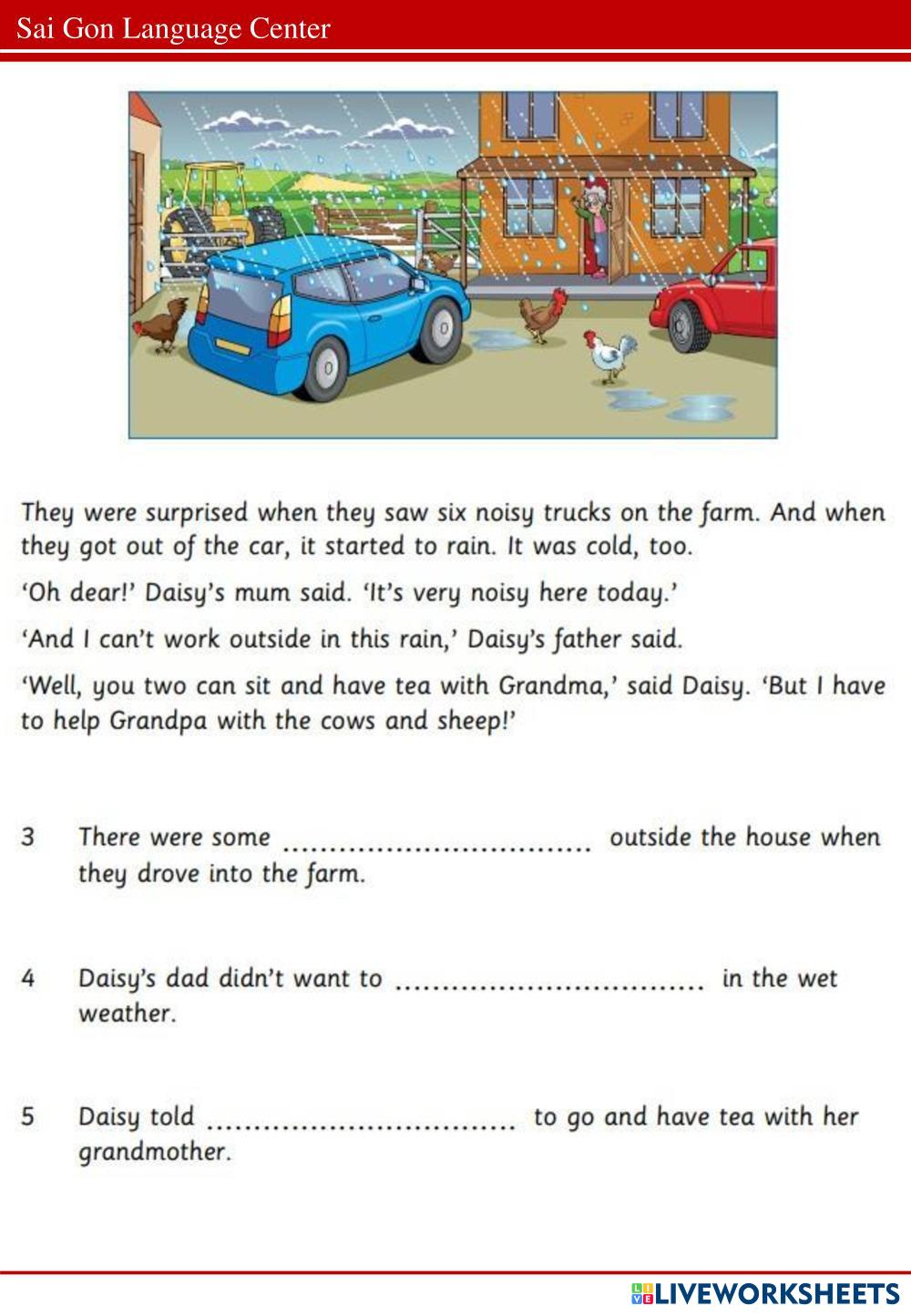 Sai Gon Language Center

They were surprised when they saw six noisy trucks on the farm. And when they got out of the car, it started to rain. It was cold, too.

'Oh dear!' Daisy's mum said. 'It's very noisy here today.'

'And I can't work outside in this rain,' Daisy's father said.

'Well, you two can sit and have tea with Grandma,' said Daisy. 'But I have to help Grandpa with the cows and sheep!'

3 There were some ____ outside the house when they drove into the farm.

4 Daisy's dad didn't want to ____ in the wet weather.

5 Daisy told ____ to go and have tea with her grandmother.

LIVEWORKSHEETS